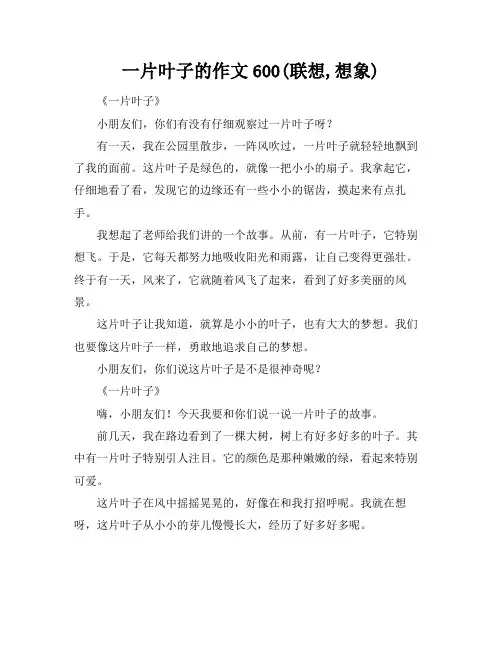 一片叶子的作文600(联想,想象)

《一片叶子》

小朋友们，你们有没有仔细观察过一片叶子呀？

有一天，我在公园里散步，一阵风吹过，一片叶子就轻轻地飘到了我的面前。这片叶子是绿色的，就像一把小小的扇子。我拿起它，仔细地看了看，发现它的边缘还有一些小小的锯齿，摸起来有点扎手。

我想起了老师给我们讲的一个故事。从前，有一片叶子，它特别想飞。于是，它每天都努力地吸收阳光和雨露，让自己变得更强壮。终于有一天，风来了，它就随着风飞了起来，看到了好多美丽的风景。

这片叶子让我知道，就算是小小的叶子，也有大大的梦想。我们也要像这片叶子一样，勇敢地追求自己的梦想。

小朋友们，你们说这片叶子是不是很神奇呢？

《一片叶子》

嗨，小朋友们！今天我要和你们说一说一片叶子的故事。

前几天，我在路边看到了一棵大树，树上有好多好多的叶子。其中有一片叶子特别引人注目。它的颜色是那种嫩嫩的绿，看起来特别可爱。

这片叶子在风中摇摇晃晃的，好像在和我打招呼呢。我就在想呀，这片叶子从小小的芽儿慢慢长大，经历了好多好多呢。